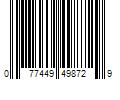 0 77449 49872 9